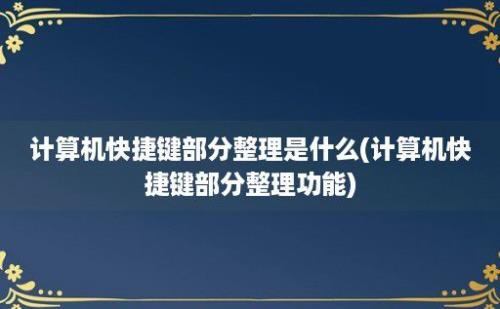 计算机快捷键部分整理是什么(计算机快捷键部分整理功能)